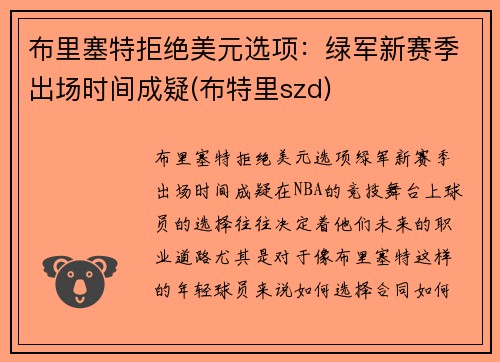 布里塞特拒绝美元选项：绿军新赛季出场时间成疑(布特里szd)

布里塞特拒绝美元选项绿军新赛季出场时间成疑在NBA的竞技舞台上球员的选择往往决定着他们未来的职业道路尤其是对于像布里塞特这样的年轻球员来说如何选择合同如何